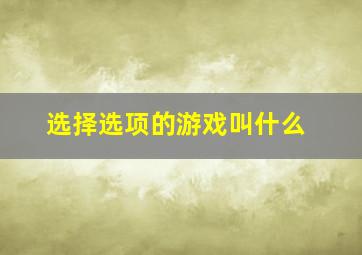 选择选项的游戏叫什么